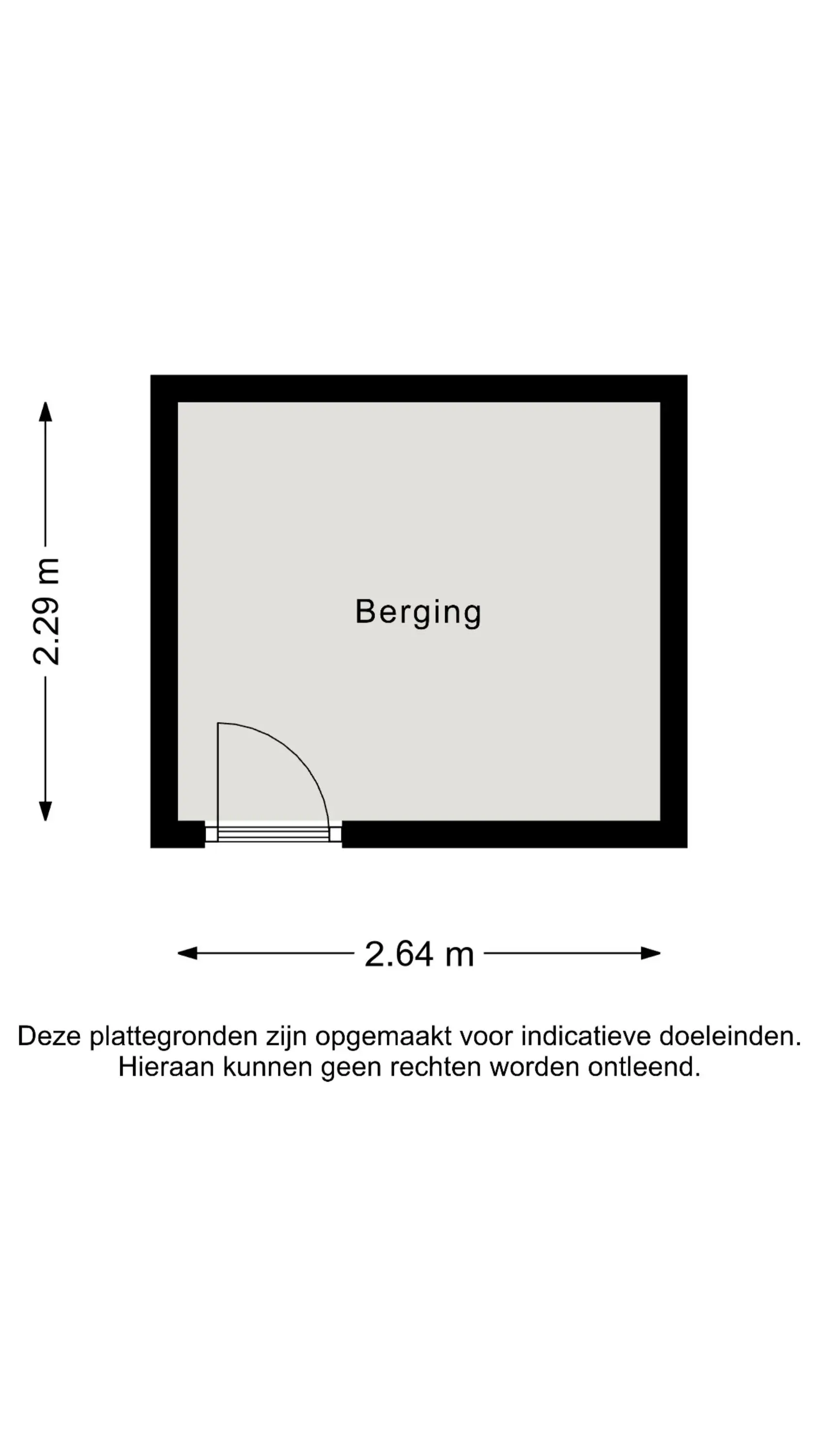 2.29 m

Berging

2.64 m

Deze plattegronden zijn opgemaakt voor indicatieve doeleinden. Hieraan kunnen geen rechten worden ontleend.